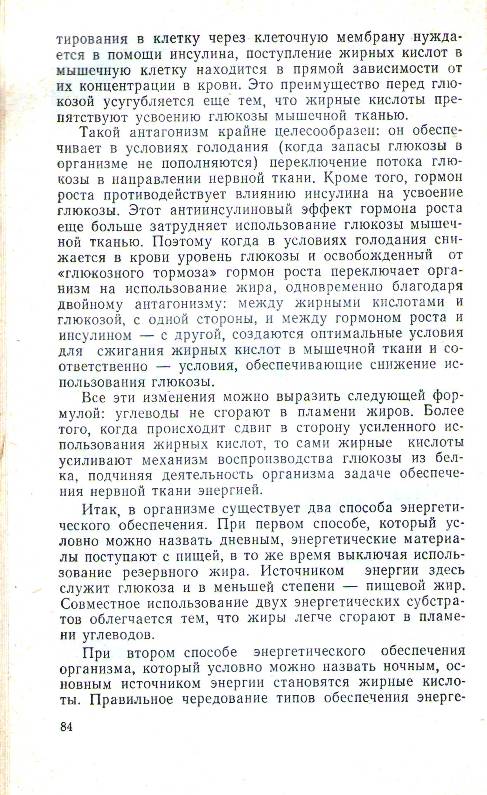 тирования в клетку через клеточную мембрану нуждается в помощи инсулина, поступление жирных кислот в мышечную клетку находится в прямой зависимости от их концентрации в крови. Это преимущество перед глюкозой усугубляется еще тем, что жирные кислоты препятствуют усвоению глюкозы мышечной тканью.

Такой антагонизм крайне целесообразен: он обеспечивает в условиях голодания (когда запасы глюкозы в организме не пополняются) переключение потока глюкозы в направлении нервной ткани. Кроме того, гормон роста противодействует влиянию инсулина на усвоение глюкозы. Этот антиинсулиновый эффект гормона роста еще больше затрудняет использование глюкозы мышечной тканью. Поэтому когда в условиях голодания снижается в крови уровень глюкозы и освобожденный от «глюкозного тормоза» гормон роста переключает организм на использование жира, одновременно благодаря двойному антагонизму: между жирными кислотами и глюкозой, с одной стороны, и между гормоном роста и инсулином — с другой, создаются оптимальные условия для сжигания жирных кислот в мышечной ткани и соответственно — условия, обеспечивающие снижение использования глюкозы.

Все эти изменения можно выразить следующей формулой: углеводы не сгорают в пламени жиров. Более того, когда происходит сдвиг в сторону усиленного использования жирных кислот, то сами жирные кислоты усиливают механизм воспроизводства глюкозы из белка, подчиняя деятельность организма задаче обеспечения нервной ткани энергией.

Итак, в организме существует два способа энергетического обеспечения. При первом способе, который условно можно назвать дневным, энергетические материалы поступают с пищей, в то же время выключая использование резервного жира. Источником энергии здесь служит глюкоза и в меньшей степени — пищевой жир. Совместное использование двух энергетических субстратов облегчается тем, что жиры легче сгорают в пламени углеводов.

При втором способе энергетического обеспечения организма, который условно можно назвать ночным, основным источником энергии становятся жирные кислоты. Правильное чередование типов обеспечения энерге-

84